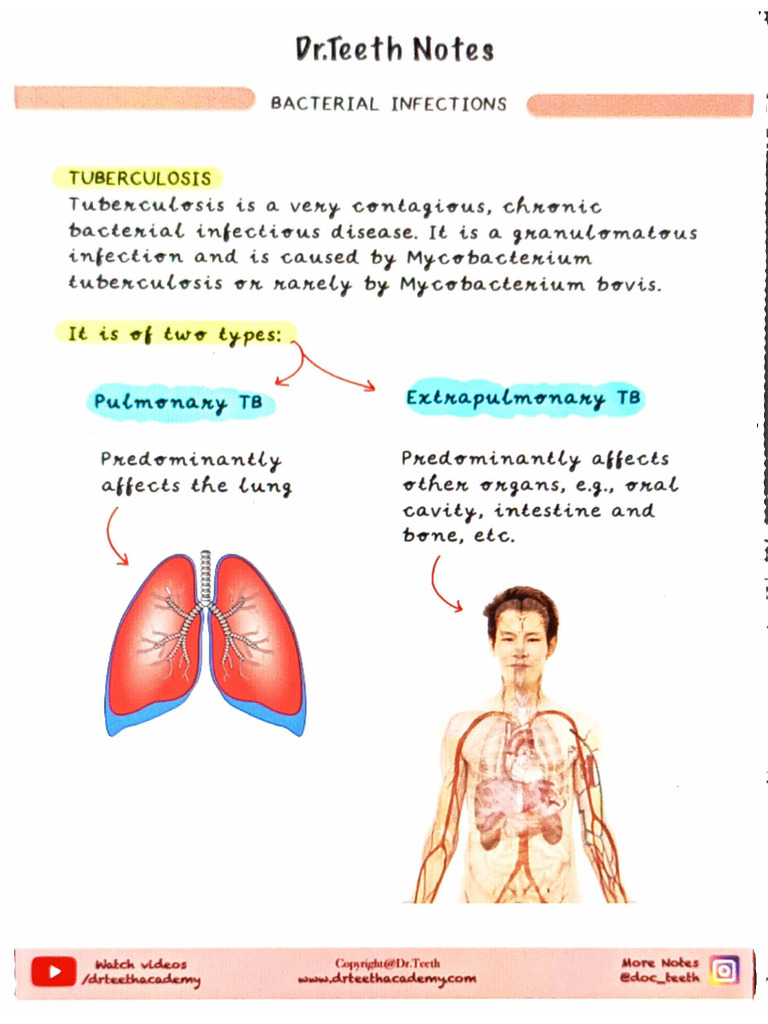 Dr.Teeth Notes

BACTERIAL INFECTIONS

TUBERCULOSIS

Tuberculosis is a very contagious, chronic bacterial infectious disease. It is a granulomatous infection and is caused by Mycobacterium tuberculosis or rarely by Mycobacterium bovis.

It is of two types:

Pulmonary TB

Predominantly affects the lung

Extrapulmonary TB

Predominantly affects other organs, e.g., oral cavity, intestine and bone, etc.

Watch videos /drteethacademy

Copyright@Dr.Teeth www.drteethacademy.com

More Notes @doc_teeth